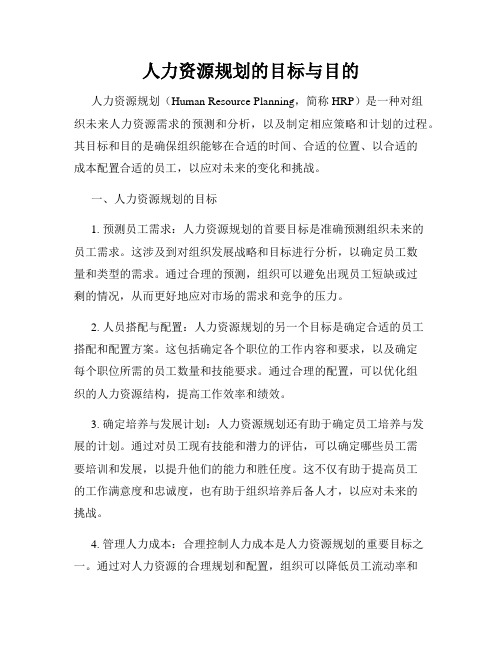 人力资源规划的目标与目的

人力资源规划（Human Resource Planning，简称 HRP）是一种对组织未来人力资源需求的预测和分析，以及制定相应策略和计划的过程。其目标和目的是确保组织能够在合适的时间、合适的位置、以合适的成本配置合适的员工，以应对未来的变化和挑战。

一、人力资源规划的目标

1. 预测员工需求：人力资源规划的首要目标是准确预测组织未来的员工需求。这涉及到对组织发展战略和目标进行分析，以确定员工数量和类型的需求。通过合理的预测，组织可以避免出现员工短缺或过剩的情况，从而更好地应对市场的需求和竞争的压力。

2. 人员搭配与配置：人力资源规划的另一个目标是确定合适的员工搭配和配置方案。这包括确定各个职位的工作内容和要求，以及确定每个职位所需的员工数量和技能要求。通过合理的配置，可以优化组织的人力资源结构，提高工作效率和绩效。

3. 确定培养与发展计划：人力资源规划还有助于确定员工培养与发展的计划。通过对员工现有技能和潜力的评估，可以确定哪些员工需要培训和发展，以提升他们的能力和胜任度。这不仅有助于提高员工的工作满意度和忠诚度，也有助于组织培养后备人才，以应对未来的挑战。

4. 管理人力成本：合理控制人力成本是人力资源规划的重要目标之一。通过对人力资源的合理规划和配置，组织可以降低员工流动率和